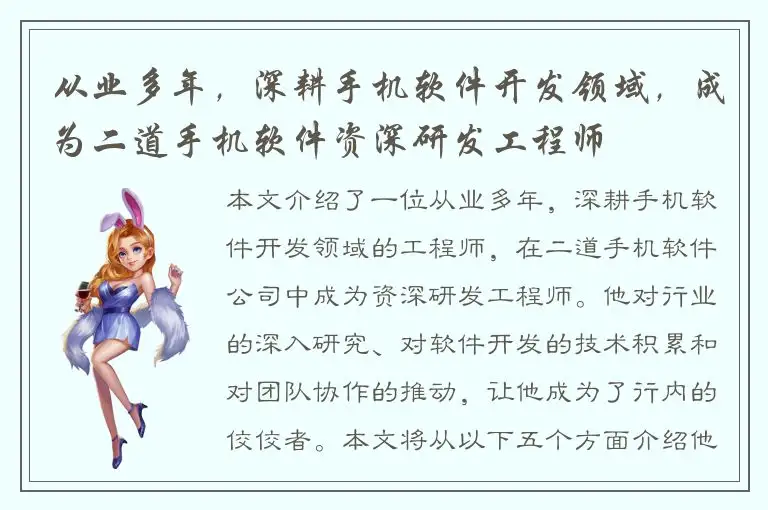 从业多年，深耕手机软件开发领域，成为二道手机软件资深研发工程师

本文介绍了一位从业多年，深耕手机软件开发领域的工程师，在二道手机软件公司中成为资深研发工程师。他对行业的深入研究、对软件开发的技术积累和对团队协作的推动，让他成为了行内的佼佼者。本文将从以下五个方面介绍他